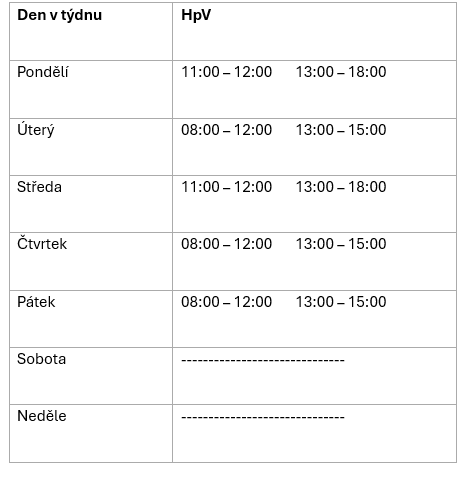 | Den v týdnu | HpV |
|---|---|
| Pondělí | 11:00 – 12:00 13:00 – 18:00 |
| Úterý | 08:00 – 12:00 13:00 – 15:00 |
| Středa | 11:00 – 12:00 13:00 – 18:00 |
| Čtvrtek | 08:00 – 12:00 13:00 – 15:00 |
| Pátek | 08:00 – 12:00 13:00 – 15:00 |
| Sobota | ------------------------------ |
| Neděle | ------------------------------ |